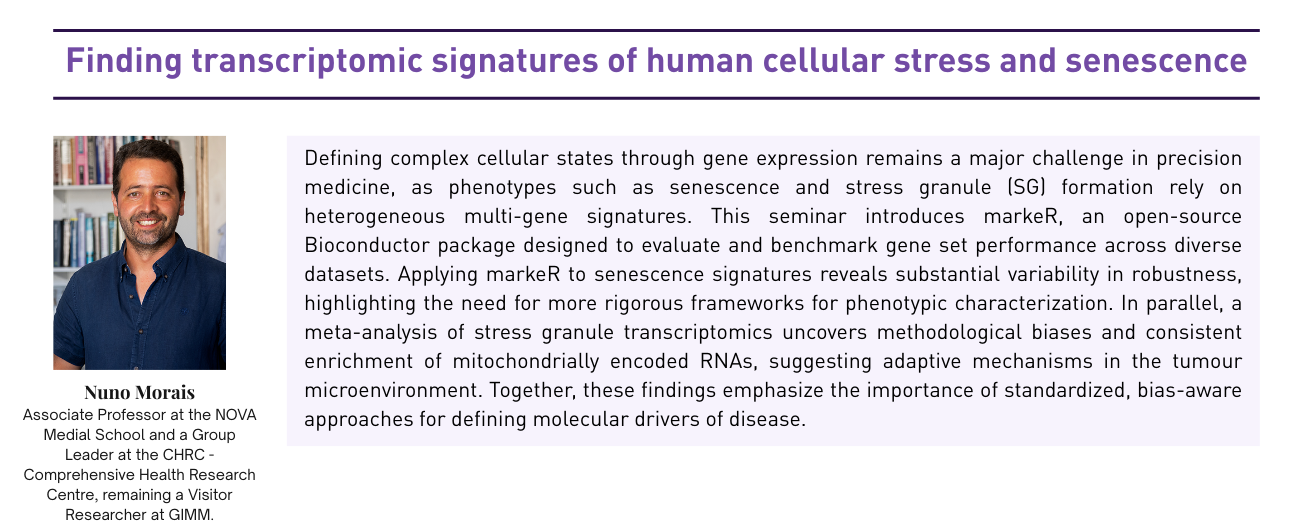 Finding transcriptomic signatures of human cellular stress and senescence

Nuno Morais
Associate Professor at the NOVA Medial School and a Group Leader at the CHRC - Comprehensive Health Research Centre, remaining a Visitor Researcher at GIMM.

Defining complex cellular states through gene expression remains a major challenge in precision medicine, as phenotypes such as senescence and stress granule (SG) formation rely on heterogeneous multi-gene signatures. This seminar introduces markeR, an open-source Bioconductor package designed to evaluate and benchmark gene set performance across diverse datasets. Applying markeR to senescence signatures reveals substantial variability in robustness, highlighting the need for more rigorous frameworks for phenotypic characterization. In parallel, a meta-analysis of stress granule transcriptomics uncovers methodological biases and consistent enrichment of mitochondrially encoded RNAs, suggesting adaptive mechanisms in the tumour microenvironment. Together, these findings emphasize the importance of standardized, bias-aware approaches for defining molecular drivers of disease.